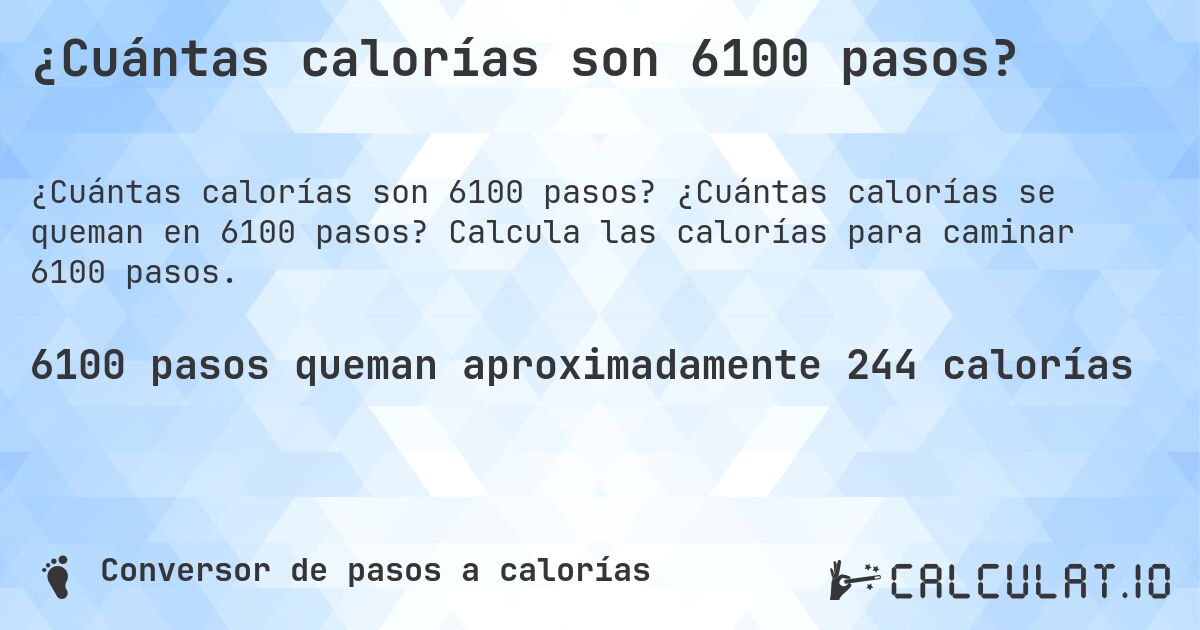 ¿Cuántas calorías son 6100 pasos?

¿Cuántas calorías son 6100 pasos? ¿Cuántas calorías se queman en 6100 pasos? Calcula las calorías para caminar 6100 pasos.

6100 pasos queman aproximadamente 244 calorías

Conversor de pasos a calorías

CALCULAT.IO